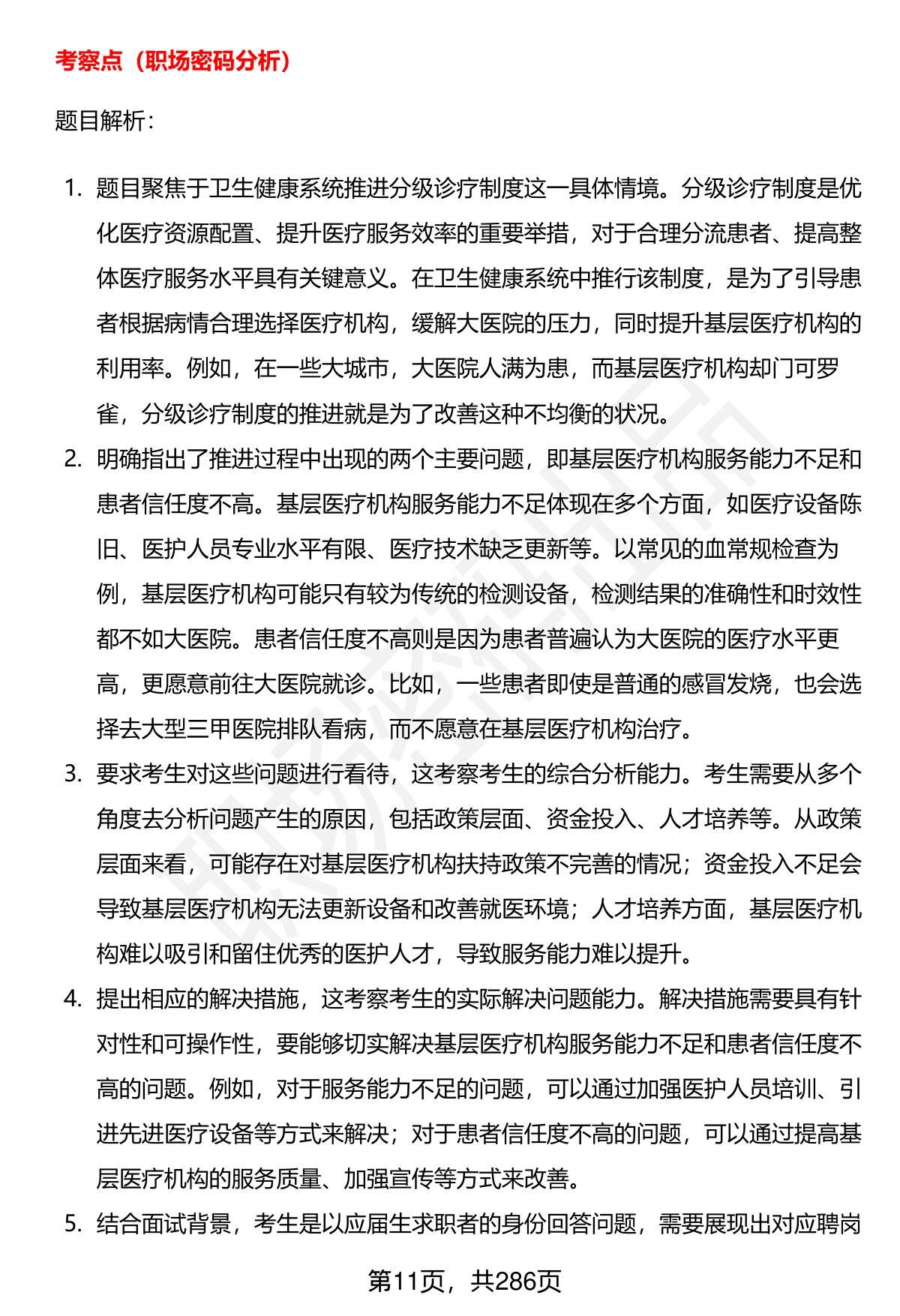 考察点（职场密码分析）

题目解析：

1. 题目聚焦于卫生健康系统推进分级诊疗制度这一具体情境。分级诊疗制度是优化医疗资源配置、提升医疗服务效率的重要举措，对于合理分流患者、提高整体医疗服务水平具有关键意义。在卫生健康系统中推行该制度，是为了引导患者根据病情合理选择医疗机构，缓解大医院的压力，同时提升基层医疗机构的利用率。例如，在一些大城市，大医院人满为患，而基层医疗机构却门可罗雀，分级诊疗制度的推进就是为了改善这种不均衡的状况。

2. 明确指出了推进过程中出现的两个主要问题，即基层医疗机构服务能力不足和患者信任度不高。基层医疗机构服务能力不足体现在多个方面，如医疗设备陈旧、医护人员专业水平有限、医疗技术缺乏更新等。以常见的血常规检查为例，基层医疗机构可能只有较为传统的检测设备，检测结果的准确性和时效性都不如大医院。患者信任度不高则是因为患者普遍认为大医院的医疗水平更高，更愿意前往大医院就诊。比如，一些患者即使是普通的感冒发烧，也会选择去大型三甲医院排队看病，而不愿意在基层医疗机构治疗。

3. 要求考生对这些问题进行看待，这考察考生的综合分析能力。考生需要从多个角度去分析问题产生的原因，包括政策层面、资金投入、人才培养等。从政策层面来看，可能存在对基层医疗机构扶持政策不完善的情况；资金投入不足会导致基层医疗机构无法更新设备和改善就医环境；人才培养方面，基层医疗机构难以吸引和留住优秀的医护人才，导致服务能力难以提升。

4. 提出相应的解决措施，这考察考生的实际解决问题能力。解决措施需要具有针对性和可操作性，要能够切实解决基层医疗机构服务能力不足和患者信任度不高的问题。例如，对于服务能力不足的问题，可以通过加强医护人员培训、引进先进医疗设备等方式来解决；对于患者信任度不高的问题，可以通过提高基层医疗机构的服务质量、加强宣传等方式来改善。

5. 结合面试背景，考生是以应届生求职者的身份回答问题，需要展现出对应聘岗

第11页，共286页